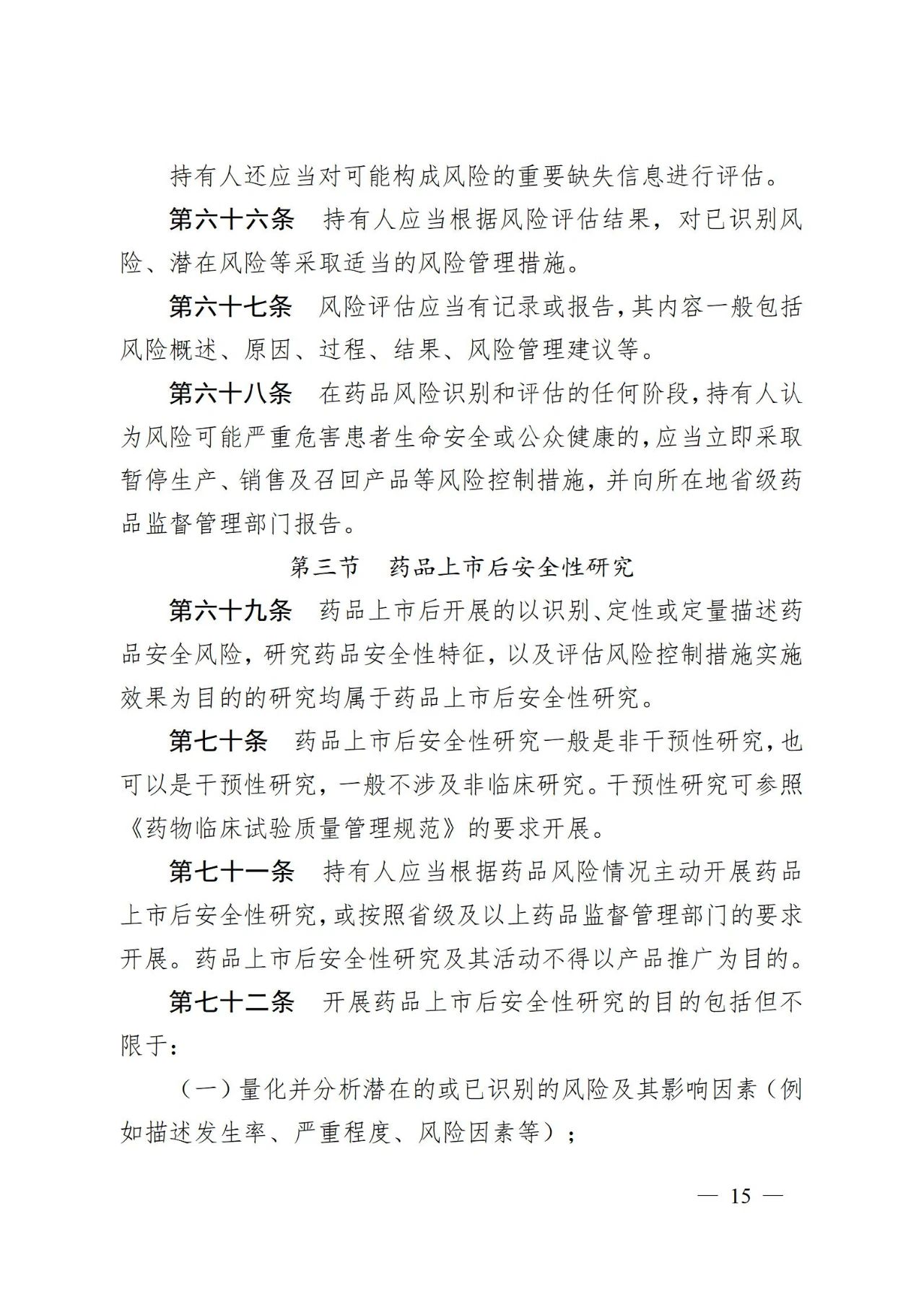 持有人还应当对可能构成风险的重要缺失信息进行评估。

第六十六条　持有人应当根据风险评估结果，对已识别风险、潜在风险等采取适当的风险管理措施。

第六十七条　风险评估应当有记录或报告，其内容一般包括风险概述、原因、过程、结果、风险管理建议等。

第六十八条　在药品风险识别和评估的任何阶段，持有人认为风险可能严重危害患者生命安全或公众健康的，应当立即采取暂停生产、销售及召回产品等风险控制措施，并向所在地省级药品监督管理部门报告。

第三节　药品上市后安全性研究

第六十九条　药品上市后开展的以识别、定性或定量描述药品安全风险，研究药品安全性特征，以及评估风险控制措施实施效果为目的的研究均属于药品上市后安全性研究。

第七十条　药品上市后安全性研究一般是非干预性研究，也可以是干预性研究，一般不涉及非临床研究。干预性研究可参照《药物临床试验质量管理规范》的要求开展。

第七十一条　持有人应当根据药品风险情况主动开展药品上市后安全性研究，或按照省级及以上药品监督管理部门的要求开展。药品上市后安全性研究及其活动不得以产品推广为目的。

第七十二条　开展药品上市后安全性研究的目的包括但不限于：

（一）量化并分析潜在的或已识别的风险及其影响因素（例如描述发生率、严重程度、风险因素等）；

— 15 —